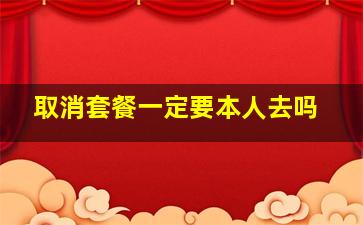 取消套餐一定要本人去吗